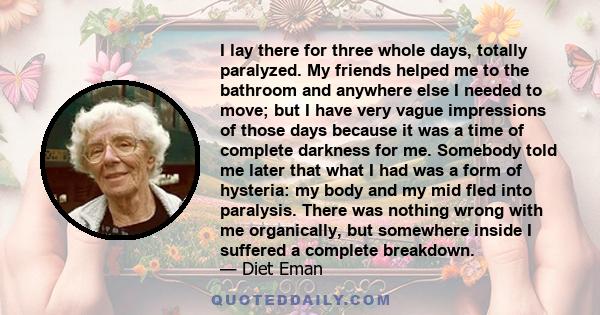 I lay there for three whole days, totally paralyzed. My friends helped me to the bathroom and anywhere else I needed to move; but I have very vague impressions of those days because it was a time of complete darkness for me. Somebody told me later that what I had was a form of hysteria: my body and my mid fled into paralysis. There was nothing wrong with me organically, but somewhere inside I suffered a complete breakdown.
— Diet Eman

QUOTEDDAILY.COM